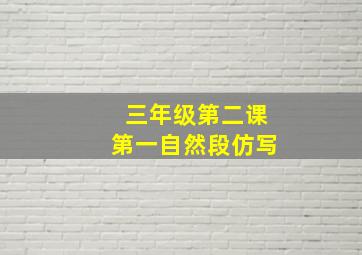 三年级第二课
第一自然段仿写